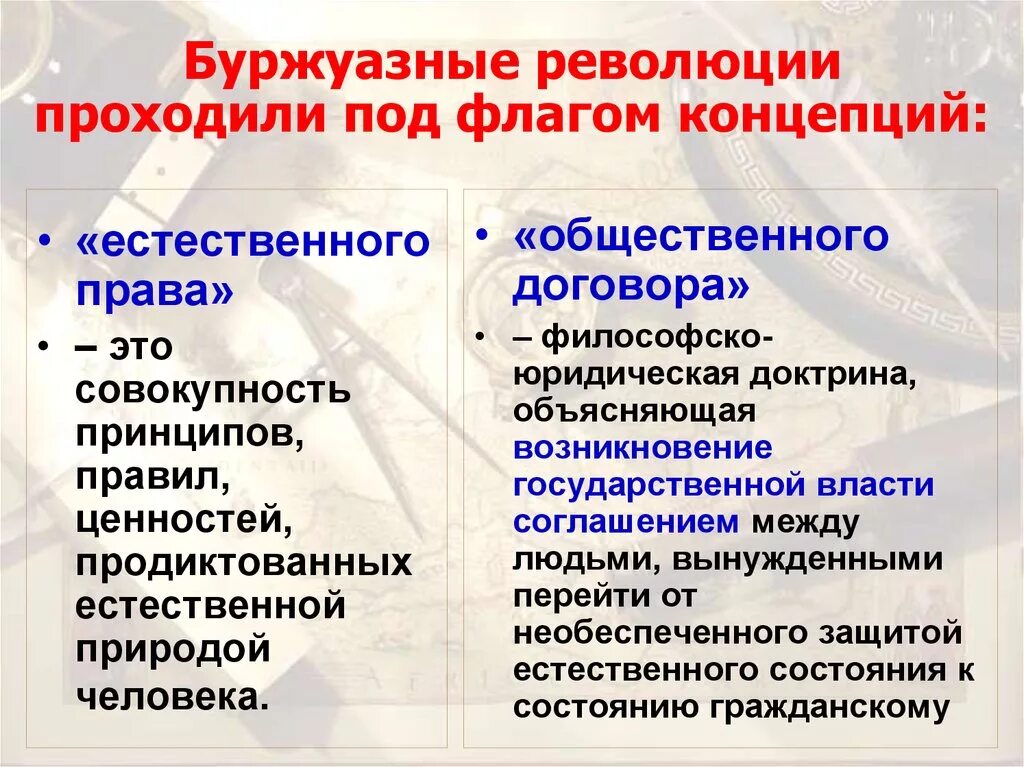 Буржуазные революции проходили под флагом концепций:

• «естественного права»
• – это совокупность принципов, правил, ценностей, продиктованных естественной природой человека.

• «общественного договора»
• – философско-юридическая доктрина, объясняющая возникновение государственной власти соглашением между людьми, вынужденными перейти от необеспеченного защитой естественного состояния к состоянию гражданскому